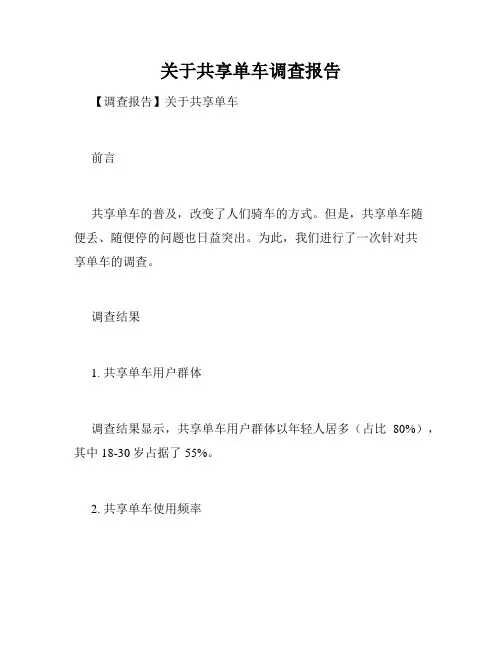 关于共享单车调查报告

【调查报告】关于共享单车

前言

共享单车的普及，改变了人们骑车的方式。但是，共享单车随便丢、随便停的问题也日益突出。为此，我们进行了一次针对共享单车的调查。

调查结果

1. 共享单车用户群体

调查结果显示，共享单车用户群体以年轻人居多（占比 80%），其中 18-30 岁占据了 55%。

2. 共享单车使用频率